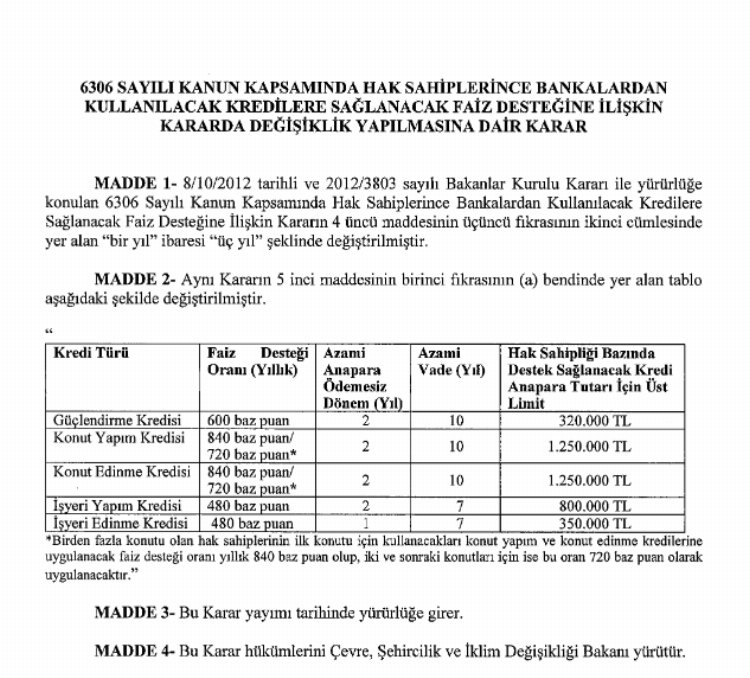 6306 SAYILI KANUN KAPSAMINDA HAK SAHİPLERİNCE BANKALARDAN KULLANILACAK KREDİLERE SAĞLANACAK FAİZ DESTEĞİNE İLİŞKİN KARARDA DEĞİŞİKLİK YAPILMASINA DAİR KARAR

MADDE 1- 8/10/2012 tarihli ve 2012/3803 sayılı Bakanlar Kurulu Kararı ile yürürlüğe konulan 6306 Sayılı Kanun Kapsamında Hak Sahiplerince Bankalardan Kullanılacak Kredilere Sağlanacak Faiz Desteğine İlişkin Kararın 4 üncü maddesinin üçüncü fıkrasının ikinci cümlesinde yer alan "bir yıl" ibaresi "üç yıl" şeklinde değiştirilmiştir.

MADDE 2- Aynı Kararın 5 inci maddesinin birinci fıkrasının (a) bendinde yer alan tablo aşağıdaki şekilde değiştirilmiştir.

"

| Kredi Türü | Faiz Desteği Oranı (Yıllık) | Azami Anapara Ödemesiz Dönem (Yıl) | Azami Vade (Yıl) | Hak Sahipliği Bazında Destek Sağlanacak Kredi Anapara Tutarı İçin Üst Limit |
|---|---|---|---|---|
| Güçlendirme Kredisi | 600 baz puan | 2 | 10 | 320.000 TL |
| Konut Yapım Kredisi | 840 baz puan/ 720 baz puan* | 2 | 10 | 1.250.000 TL |
| Konut Edinme Kredisi | 840 baz puan/ 720 baz puan* | 2 | 10 | 1.250.000 TL |
| İşyeri Yapım Kredisi | 480 baz puan | 2 | 7 | 800.000 TL |
| İşyeri Edinme Kredisi | 480 baz puan | 1 | 7 | 350.000 TL |

*Birden fazla konutu olan hak sahiplerinin ilk konutu için kullanacakları konut yapım ve konut edinme kredilerine uygulanacak faiz desteği oranı yıllık 840 baz puan olup, iki ve sonraki konutları için ise bu oran 720 baz puan olarak uygulanacaktır."

MADDE 3- Bu Karar yayımı tarihinde yürürlüğe girer.

MADDE 4- Bu Karar hükümlerini Çevre, Şehircilik ve İklim Değişikliği Bakanı yürütür.